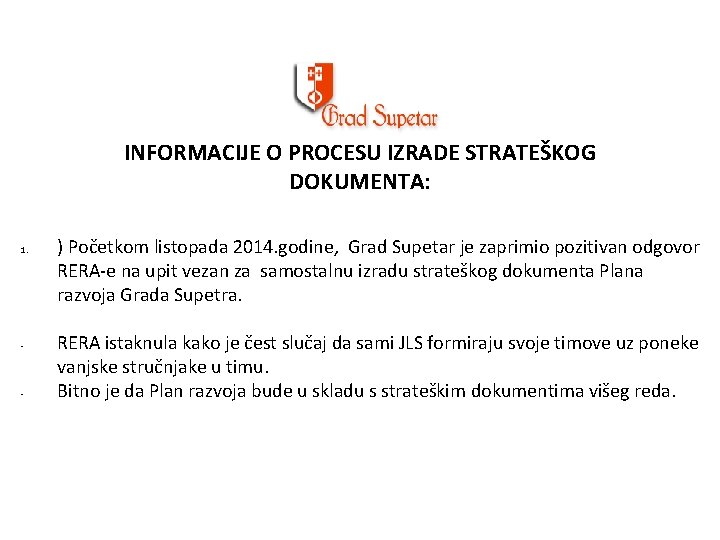 Grad Supetar

INFORMACIJE O PROCESU IZRADE STRATEŠKOG DOKUMENTA:

1. ) Početkom listopada 2014.godine, Grad Supetar je zaprimio pozitivan odgovor RERA-e na upit vezan za samostalnu izradu strateškog dokumenta Plana razvoja Grada Supetra.

- RERA istaknula kako je čest slučaj da sami JLS formiraju svoje timove uz poneke vanjske stručnjake u timu.
- Bitno je da Plan razvoja bude u skladu s strateškim dokumentima višeg reda.